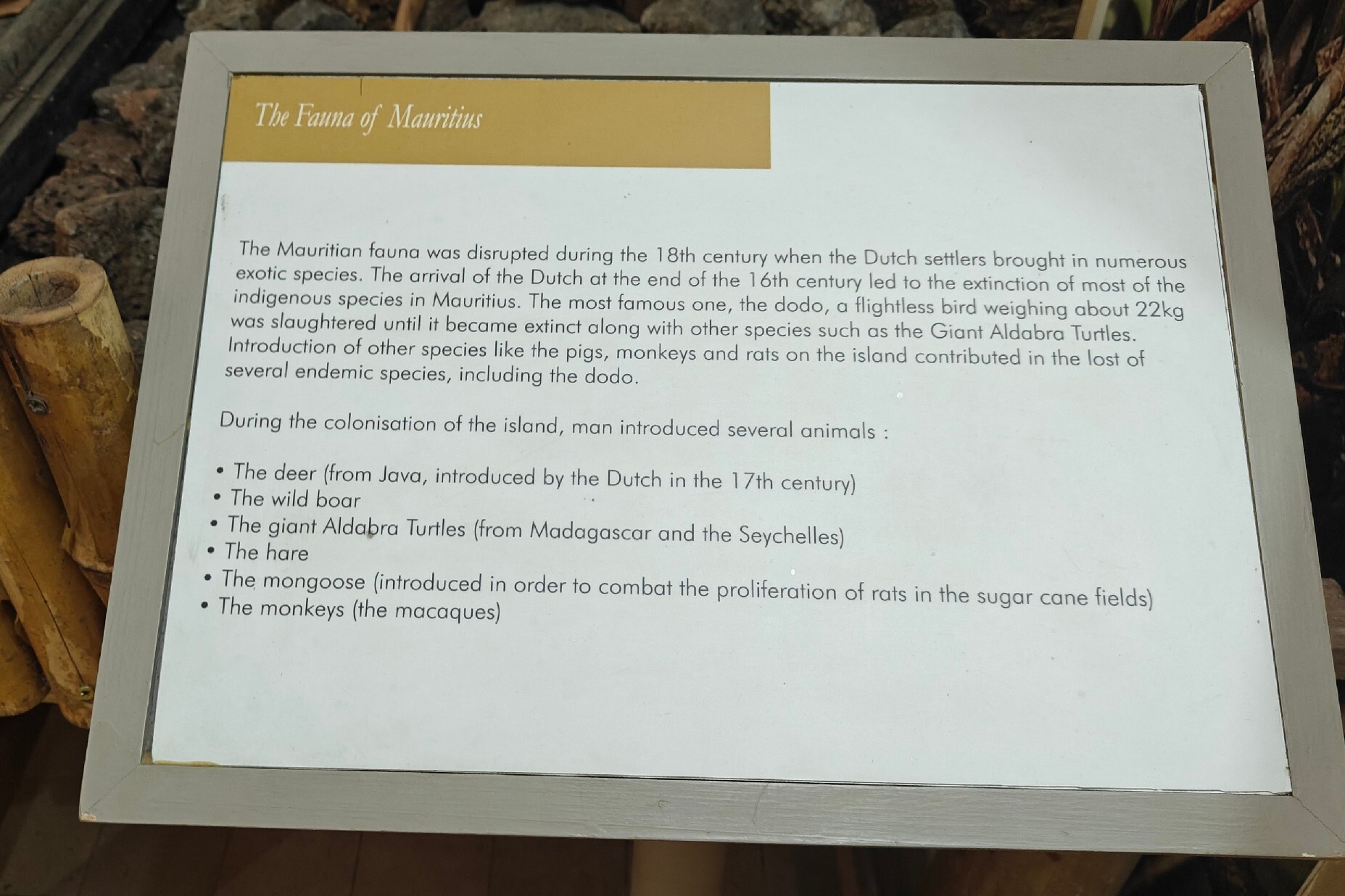 The Fauna of Mauritius

The Mauritian fauna was disrupted during the 18th century when the Dutch settlers brought in numerous exotic species. The arrival of the Dutch at the end of the 16th century led to the extinction of most of the indigenous species in Mauritius. The most famous one, the dodo, a flightless bird weighing about 22kg was slaughtered until it became extinct along with other species such as the Giant Aldabra Turtles. Introduction of other species like the pigs, monkeys and rats on the island contributed in the lost of several endemic species, including the dodo.

During the colonisation of the island, man introduced several animals :

• The deer (from Java, introduced by the Dutch in the 17th century)
• The wild boar
• The giant Aldabra Turtles (from Madagascar and the Seychelles)
• The hare
• The mongoose (introduced in order to combat the proliferation of rats in the sugar cane fields)
• The monkeys (the macaques)